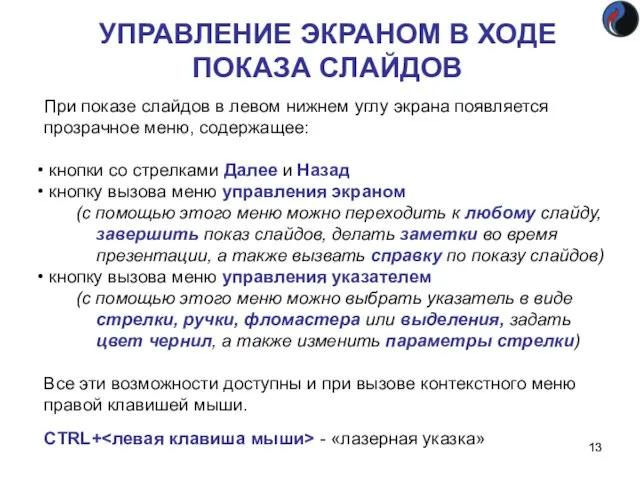 УПРАВЛЕНИЕ ЭКРАНОМ В ХОДЕ ПОКАЗА СЛАЙДОВ

При показе слайдов в левом нижнем углу экрана появляется прозрачное меню, содержащее:

• кнопки со стрелками Далее и Назад
• кнопку вызова меню управления экраном
(с помощью этого меню можно переходить к любому слайду, завершить показ слайдов, делать заметки во время презентации, а также вызвать справку по показу слайдов)
• кнопку вызова меню управления указателем
(с помощью этого меню можно выбрать указатель в виде стрелки, ручки, фломастера или выделения, задать цвет чернил, а также изменить параметры стрелки)

Все эти возможности доступны и при вызове контекстного меню правой клавишей мыши.

CTRL+<левая клавиша мыши> - «лазерная указка»

13